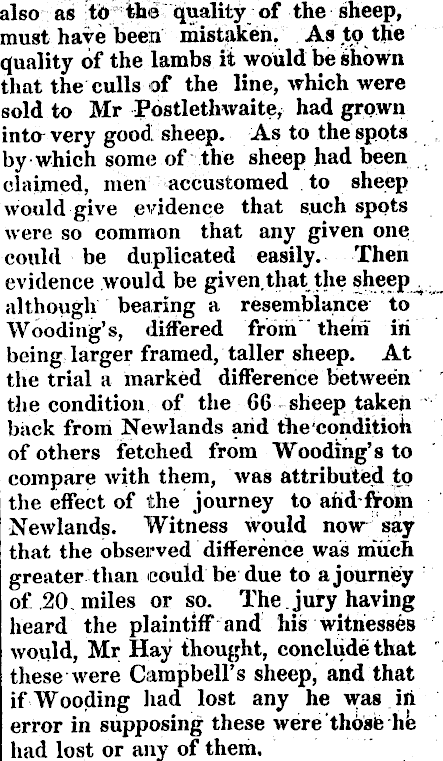 also as to the quality of the sheep, must have been mistaken. As to the quality of the lambs it would be shown that the culls of the line, which were sold to Mr Postlethwaite, had grown into very good sheep. As to the spots by which some of the sheep had been claimed, men accustomed to sheep would give evidence that such spots were so common that any given one could be duplicated easily. Then evidence would be given that the sheep although bearing a resemblance to Wooding's, differed from them in being larger framed, taller sheep. At the trial a marked difference between the condition of the 66 sheep taken back from Newlands and the condition of others fetched from Wooding's to compare with them, was attributed to the effect of the journey to and from Newlands. Witness would now say that the observed difference was much greater than could be due to a journey of 20 miles or so. The jury having heard the plaintiff and his witnesses would, Mr Hay thought, conclude that these were Campbell's sheep, and that if Wooding had lost any he was in error in supposing these were those he had lost or any of them.